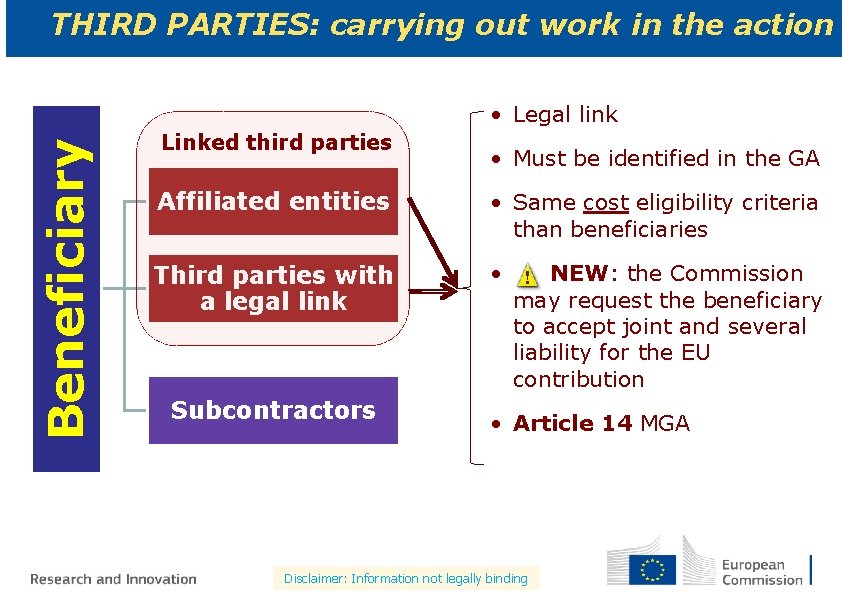 THIRD PARTIES: carrying out work in the action

Beneficiary

Linked third parties

Affiliated entities

Third parties with a legal link

Subcontractors

• Legal link

• Must be identified in the GA

• Same cost eligibility criteria than beneficiaries

• NEW: the Commission may request the beneficiary to accept joint and several liability for the EU contribution

• Article 14 MGA

Research and Innovation

Disclaimer: Information not legally binding

European Commission